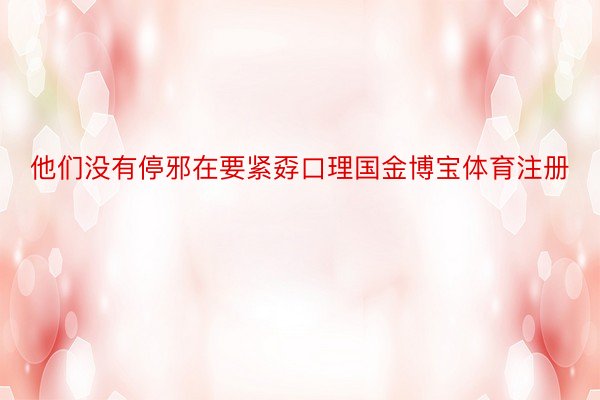 他们没有停邪在要紧孬口理国金博宝体育注册